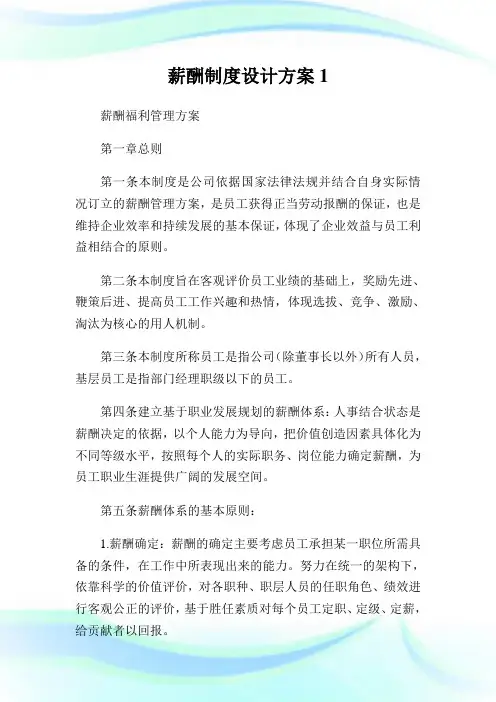 薪酬制度设计方案 1

薪酬福利管理方案

第一章总则

第一条本制度是公司依据国家法律法规并结合自身实际情况订立的薪酬管理方案，是员工获得正当劳动报酬的保证，也是维持企业效率和持续发展的基本保证，体现了企业效益与员工利益相结合的原则。

第二条本制度旨在客观评价员工业绩的基础上，奖励先进、鞭策后进、提高员工工作兴趣和热情，体现选拔、竞争、激励、淘汰为核心的用人机制。

第三条本制度所称员工是指公司(除董事长以外)所有人员，基层员工是指部门经理职级以下的员工。

第四条建立基于职业发展规划的薪酬体系：人事结合状态是薪酬决定的依据，以个人能力为导向，把价值创造因素具体化为不同等级水平，按照每个人的实际职务、岗位能力确定薪酬，为员工职业生涯提供广阔的发展空间。

第五条薪酬体系的基本原则：

1.薪酬确定：薪酬的确定主要考虑员工承担某一职位所需具备的条件，在工作中所表现出来的能力。努力在统一的架构下，依靠科学的价值评价，对各职种、职层人员的任职角色、绩效进行客观公正的评价，基于胜任素质对每个员工定职、定级、定薪，给贡献者以回报。